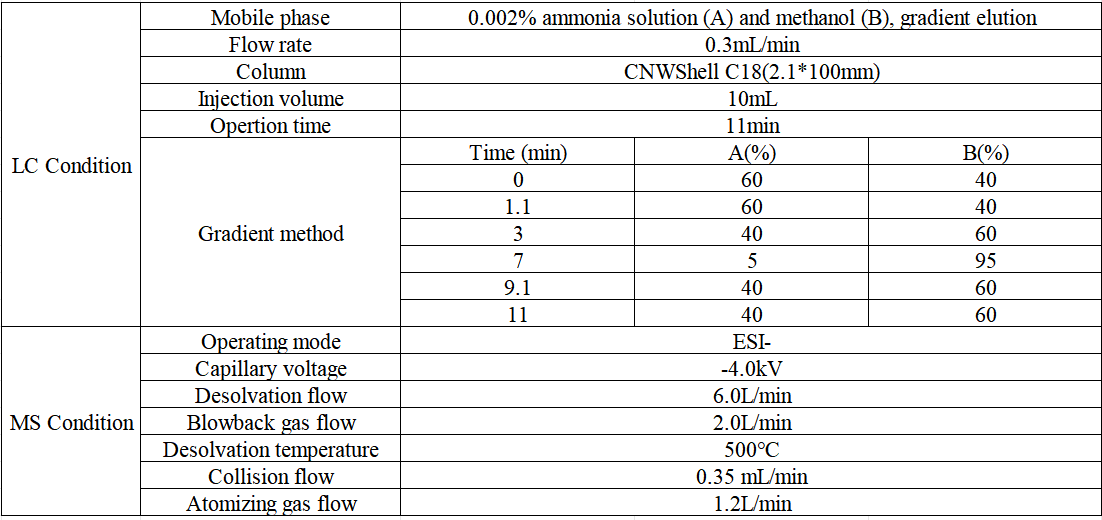 | | | | | |
|---|---|---|---|---|
| LC Condition | Mobile phase | 0.002% ammonia solution (A) and methanol (B), gradient elution | | |
| | Flow rate | 0.3mL/min | | |
| | Column | CNWShell C18(2.1*100mm) | | |
| | Injection volume | 10mL | | |
| | Opertion time | 11min | | |
| | Gradient method | Time (min) | A(%) | B(%) |
| | | 0 | 60 | 40 |
| | | 1.1 | 60 | 40 |
| | | 3 | 40 | 60 |
| | | 7 | 5 | 95 |
| | | 9.1 | 40 | 60 |
| | | 11 | 40 | 60 |
| MS Condition | Operating mode | ESI- | | |
| | Capillary voltage | -4.0kV | | |
| | Desolvation flow | 6.0L/min | | |
| | Blowback gas flow | 2.0L/min | | |
| | Desolvation temperature | 500℃ | | |
| | Collision flow | 0.35 mL/min | | |
| | Atomizing gas flow | 1.2L/min | | |